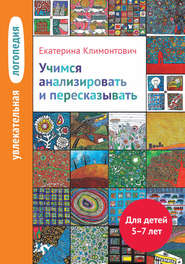 увлекательная логопедия

Екатерина Климонтович

Учимся анализировать и пересказывать

Для детей 5–7 лет